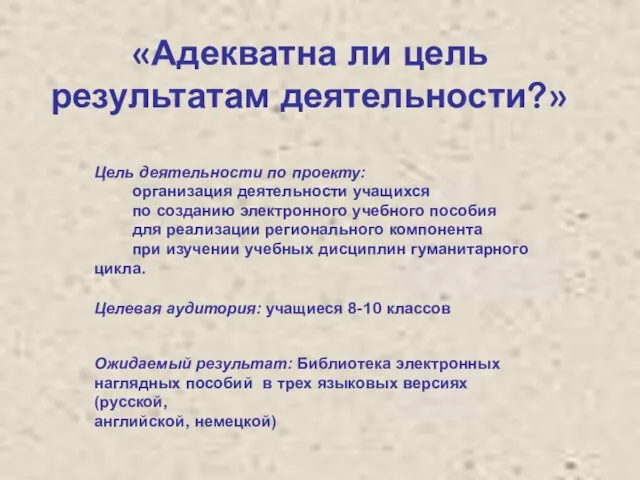 «Адекватна ли цель результатам деятельности?»

Цель деятельности по проекту:
организация деятельности учащихся
по созданию электронного учебного пособия
для реализации регионального компонента
при изучении учебных дисциплин гуманитарного цикла.

Целевая аудитория: учащиеся 8-10 классов

Ожидаемый результат: Библиотека электронных наглядных пособий в трех языковых версиях (русской, английской, немецкой)